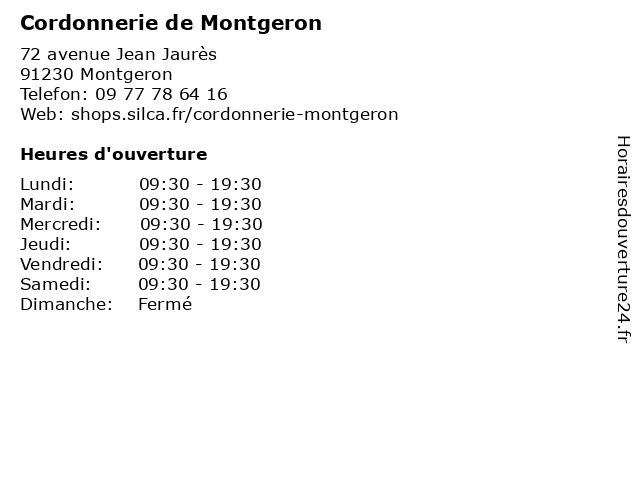 Cordonnerie de Montgeron

72 avenue Jean Jaurès
91230 Montgeron
Telefon: 09 77 78 64 16
Web: shops.silca.fr/cordonnerie-montgeron

Heures d'ouverture

Lundi: 09:30 - 19:30
Mardi: 09:30 - 19:30
Mercredi: 09:30 - 19:30
Jeudi: 09:30 - 19:30
Vendredi: 09:30 - 19:30
Samedi: 09:30 - 19:30
Dimanche: Fermé

Horairesdouverture24.fr